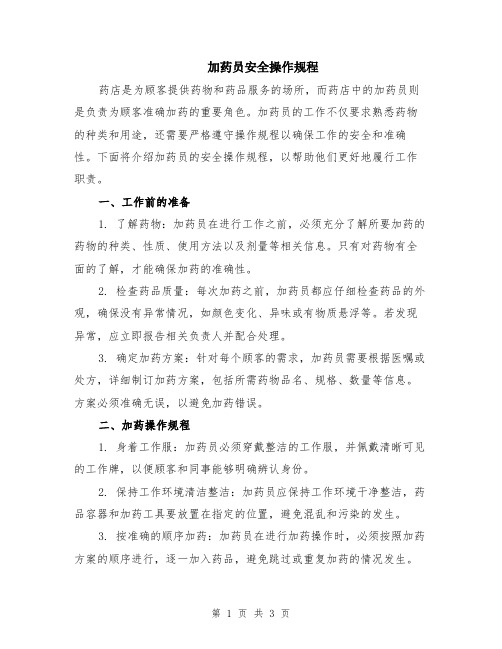 加药员安全操作规程

药店是为顾客提供药物和药品服务的场所，而药店中的加药员则是负责为顾客准确加药的重要角色。加药员的工作不仅要求熟悉药物的种类和用途，还需要严格遵守操作规程以确保工作的安全和准确性。下面将介绍加药员的安全操作规程，以帮助他们更好地履行工作职责。

一、工作前的准备

1. 了解药物：加药员在进行工作之前，必须充分了解所要加药的药物的种类、性质、使用方法以及剂量等相关信息。只有对药物有全面的了解，才能确保加药的准确性。

2. 检查药品质量：每次加药之前，加药员都应仔细检查药品的外观，确保没有异常情况，如颜色变化、异味或有物质悬浮等。若发现异常，应立即报告相关负责人并配合处理。

3. 确定加药方案：针对每个顾客的需求，加药员需要根据医嘱或处方，详细制订加药方案，包括所需药物品名、规格、数量等信息。方案必须准确无误，以避免加药错误。

二、加药操作规程

1. 身着工作服：加药员必须穿戴整洁的工作服，并佩戴清晰可见的工作牌，以便顾客和同事能够明确辨认身份。

2. 保持工作环境清洁整洁：加药员应保持工作环境干净整洁，药品容器和加药工具要放置在指定的位置，避免混乱和污染的发生。

3. 按准确的顺序加药：加药员在进行加药操作时，必须按照加药方案的顺序进行，逐一加入药品，避免跳过或重复加药的情况发生。

第 1 页 共 3 页